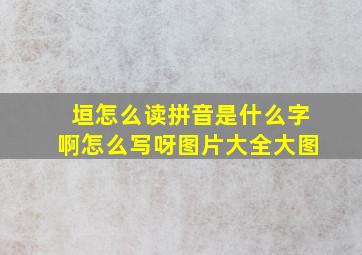 垣怎么读拼音是什么字啊怎么写呀图片大全大图